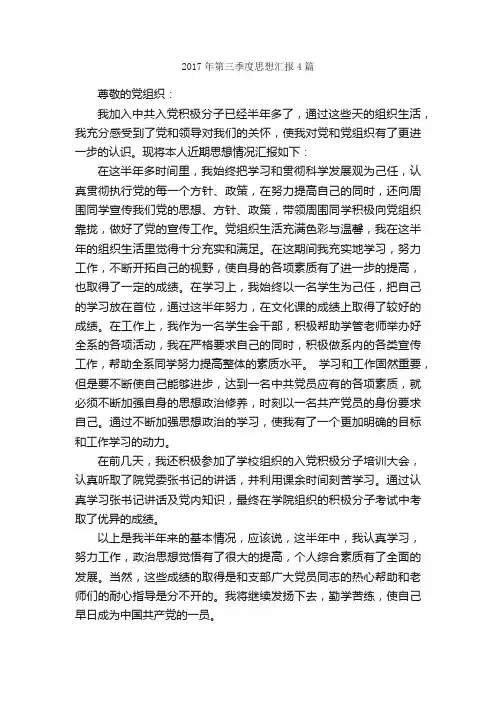 2017 年第三季度思想汇报 4 篇

尊敬的党组织：

我加入中共入党积极分子已经半年多了，通过这些天的组织生活，我充分感受到了党和领导对我们的关怀，使我对党和党组织有了更进一步的认识。现将本人近期思想情况汇报如下：

在这半年多时间里，我始终把学习和贯彻科学发展观为己任，认真贯彻执行党的每一个方针、政策，在努力提高自己的同时，还向周围同学宣传我们党的思想、方针、政策，带领周围同学积极向党组织靠拢，做好了党的宣传工作。党组织生活充满色彩与温馨，我在这半年的组织生活里觉得十分充实和满足。在这期间我充实地学习，努力工作，不断开拓自己的视野，使自身的各项素质有了进一步的提高，也取得了一定的成绩。在学习上，我始终以一名学生为己任，把自己的学习放在首位，通过这半年努力，在文化课的成绩上取得了较好的成绩。在工作上，我作为一名学生会干部，积极帮助学管老师举办好全系的各项活动，我在严格要求自己的同时，积极做系内的各类宣传工作，帮助全系同学努力提高整体的素质水平。 学习和工作固然重要，但是要不断使自己能够进步，达到一名中共党员应有的各项素质，就必须不断加强自身的思想政治修养，时刻以一名共产党员的身份要求自己。通过不断加强思想政治的学习，使我有了一个更加明确的目标和工作学习的动力。

在前几天，我还积极参加了学校组织的入党积极分子培训大会，认真听取了院党委张书记的讲话，并利用课余时间刻苦学习。通过认真学习张书记讲话及党内知识，最终在学院组织的积极分子考试中考取了优异的成绩。

以上是我半年来的基本情况，应该说，这半年中，我认真学习，努力工作，政治思想觉悟有了很大的提高，个人综合素质有了全面的发展。当然，这些成绩的取得是和支部广大党员同志的热心帮助和老师们的耐心指导是分不开的。我将继续发扬下去，勤学苦练，使自己早日成为中国共产党的一员。